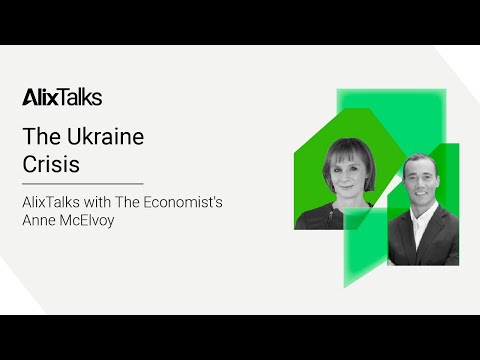 AlixTalks

The Ukraine Crisis

AlixTalks with The Economist's Anne McElvoy